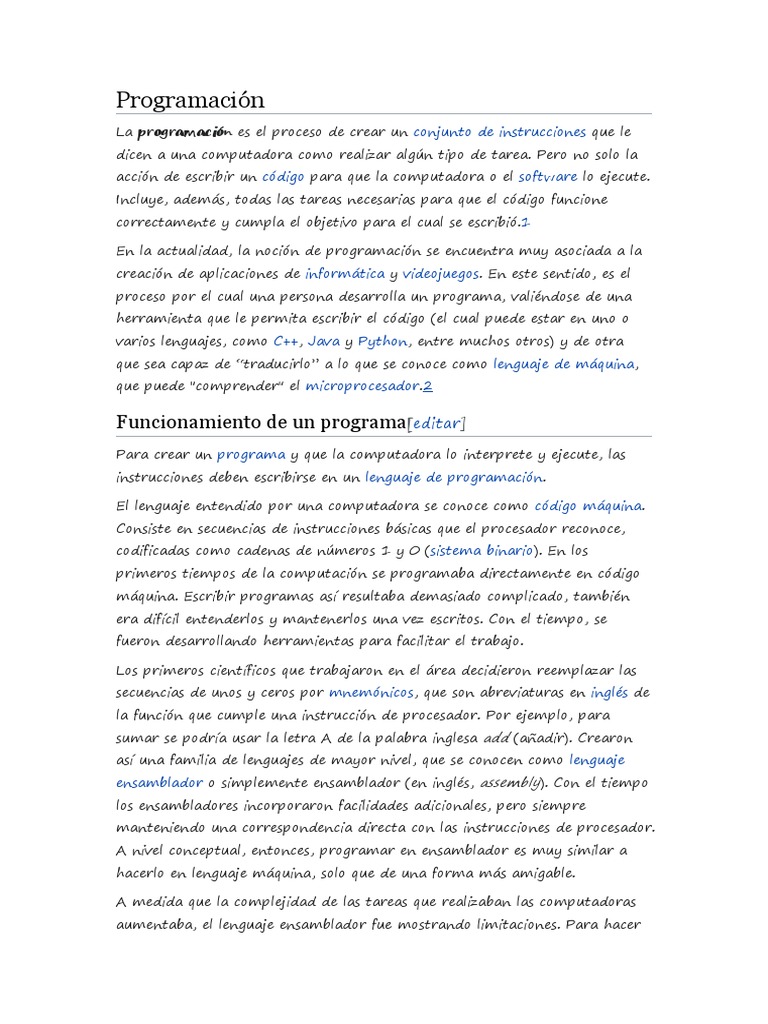 Programación

La programación es el proceso de crear un conjunto de instrucciones que le dicen a una computadora como realizar algún tipo de tarea. Pero no solo la acción de escribir un código para que la computadora o el software lo ejecute. Incluye, además, todas las tareas necesarias para que el código funcione correctamente y cumpla el objetivo para el cual se escribió.1

En la actualidad, la noción de programación se encuentra muy asociada a la creación de aplicaciones de informática y videojuegos. En este sentido, es el proceso por el cual una persona desarrolla un programa, valiéndose de una herramienta que le permita escribir el código (el cual puede estar en uno o varios lenguajes, como C++, Java y Python, entre muchos otros) y de otra que sea capaz de "traducirlo" a lo que se conoce como lenguaje de máquina, que puede "comprender" el microprocesador.2

Funcionamiento de un programa[editar]

Para crear un programa y que la computadora lo interprete y ejecute, las instrucciones deben escribirse en un lenguaje de programación.

El lenguaje entendido por una computadora se conoce como código máquina. Consiste en secuencias de instrucciones básicas que el procesador reconoce, codificadas como cadenas de números 1 y 0 (sistema binario). En los primeros tiempos de la computación se programaba directamente en código máquina. Escribir programas así resultaba demasiado complicado, también era difícil entenderlos y mantenerlos una vez escritos. Con el tiempo, se fueron desarrollando herramientas para facilitar el trabajo.

Los primeros científicos que trabajaron en el área decidieron reemplazar las secuencias de unos y ceros por mnemónicos, que son abreviaturas en inglés de la función que cumple una instrucción de procesador. Por ejemplo, para sumar se podría usar la letra A de la palabra inglesa add (añadir). Crearon así una familia de lenguajes de mayor nivel, que se conocen como lenguaje ensamblador o simplemente ensamblador (en inglés, assembly). Con el tiempo los ensambladores incorporaron facilidades adicionales, pero siempre manteniendo una correspondencia directa con las instrucciones de procesador. A nivel conceptual, entonces, programar en ensamblador es muy similar a hacerlo en lenguaje máquina, solo que de una forma más amigable.

A medida que la complejidad de las tareas que realizaban las computadoras aumentaba, el lenguaje ensamblador fue mostrando limitaciones. Para hacer